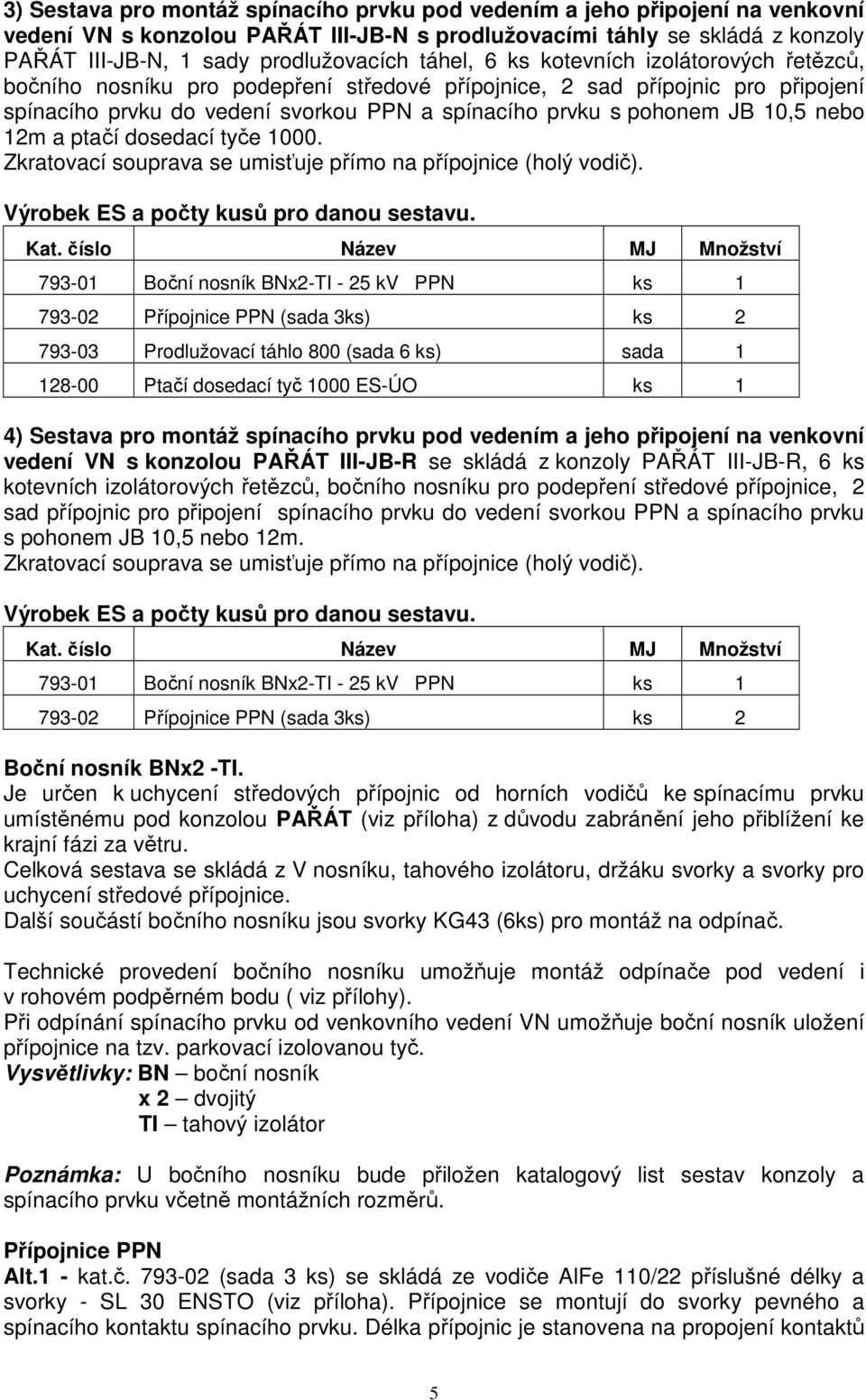 3) Sestava pro montáž spínacího prvku pod vedením a jeho připojení na venkovní vedení VN s konzolou PAŘÁT III-JB-N s prodlužovacími táhly se skládá z konzoly PAŘÁT III-JB-N, 1 sady prodlužovacích táhel, 6 ks kotevních izolátorových řetězců, bočního nosníku pro podepření středové přípojnice, 2 sad přípojnic pro připojení spínacího prvku do vedení svorkou PPN a spínacího prvku s pohonem JB 10,5 nebo 12m a ptačí dosedací tyče 1000.
Zkratovací souprava se umisťuje přímo na přípojnice (holý vodič).

Výrobek ES a počty kusů pro danou sestavu.

| Kat. číslo | Název | MJ | Množství |
|---|---|---|---|
| 793-01 | Boční nosník BNx2-TI - 25 kV PPN | ks | 1 |
| 793-02 | Přípojnice PPN (sada 3ks) | ks | 2 |
| 793-03 | Prodlužovací táhlo 800 (sada 6 ks) | sada | 1 |
| 128-00 | Ptačí dosedací tyč 1000 ES-ÚO | ks | 1 |

4) Sestava pro montáž spínacího prvku pod vedením a jeho připojení na venkovní vedení VN s konzolou PAŘÁT III-JB-R se skládá z konzoly PAŘÁT III-JB-R, 6 ks kotevních izolátorových řetězců, bočního nosníku pro podepření středové přípojnice, 2 sad přípojnic pro připojení spínacího prvku do vedení svorkou PPN a spínacího prvku s pohonem JB 10,5 nebo 12m.
Zkratovací souprava se umisťuje přímo na přípojnice (holý vodič).

Výrobek ES a počty kusů pro danou sestavu.

| Kat. číslo | Název | MJ | Množství |
|---|---|---|---|
| 793-01 | Boční nosník BNx2-TI - 25 kV PPN | ks | 1 |
| 793-02 | Přípojnice PPN (sada 3ks) | ks | 2 |

Boční nosník BNx2 -TI.
Je určen k uchycení středových přípojnic od horních vodičů ke spínacímu prvku umístěnému pod konzolou PAŘÁT (viz příloha) z důvodu zabránění jeho přiblížení ke krajní fázi za větru.
Celková sestava se skládá z V nosníku, tahového izolátoru, držáku svorky a svorky pro uchycení středové přípojnice.
Další součástí bočního nosníku jsou svorky KG43 (6ks) pro montáž na odpínač.

Technické provedení bočního nosníku umožňuje montáž odpínače pod vedení i v rohovém podpěrném bodu ( viz přílohy).
Při odpínání spínacího prvku od venkovního vedení VN umožňuje boční nosník uložení přípojnice na tzv. parkovací izolovanou tyč.
Vysvětlivky: BN – boční nosník
x 2 – dvojitý
TI – tahový izolátor

Poznámka: U bočního nosníku bude přiložen katalogový list sestav konzoly a spínacího prvku včetně montážních rozměrů.

Přípojnice PPN
Alt.1 - kat.č. 793-02 (sada 3 ks) se skládá ze vodiče AlFe 110/22 příslušné délky a svorky - SL 30 ENSTO (viz příloha). Přípojnice se montují do svorky pevného a spínacího kontaktu spínacího prvku. Délka přípojnic je stanovena na propojení kontaktů

5